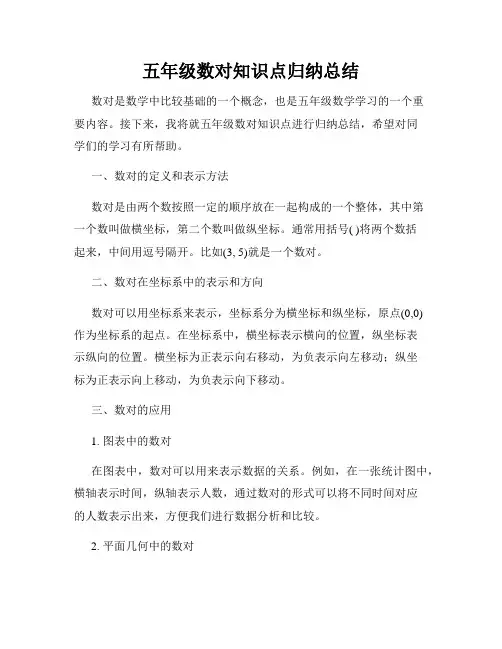 五年级数对知识点归纳总结

数对是数学中比较基础的一个概念，也是五年级数学学习的一个重要内容。接下来，我将就五年级数对知识点进行归纳总结，希望对同学们的学习有所帮助。

一、数对的定义和表示方法

数对是由两个数按照一定的顺序放在一起构成的一个整体，其中第一个数叫做横坐标，第二个数叫做纵坐标。通常用括号( )将两个数括起来，中间用逗号隔开。比如(3, 5)就是一个数对。

二、数对在坐标系中的表示和方向

数对可以用坐标系来表示，坐标系分为横坐标和纵坐标，原点(0,0)作为坐标系的起点。在坐标系中，横坐标表示横向的位置，纵坐标表示纵向的位置。横坐标为正表示向右移动，为负表示向左移动；纵坐标为正表示向上移动，为负表示向下移动。

三、数对的应用

1. 图表中的数对

在图表中，数对可以用来表示数据的关系。例如，在一张统计图中，横轴表示时间，纵轴表示人数，通过数对的形式可以将不同时间对应的人数表示出来，方便我们进行数据分析和比较。

2. 平面几何中的数对